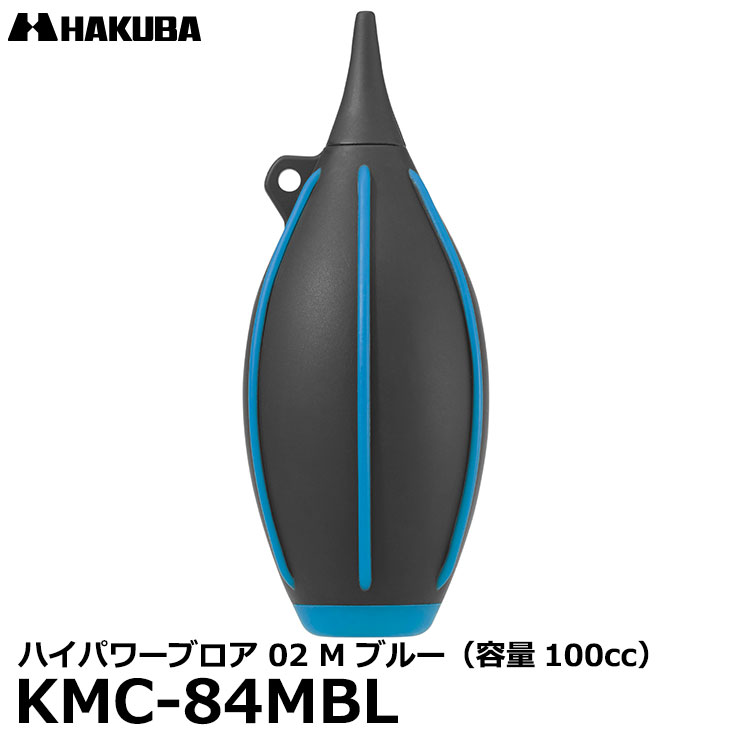 HAKUBA

ハイパワーブロア 02 M ブルー（容量 100cc）
KMC-84MBL